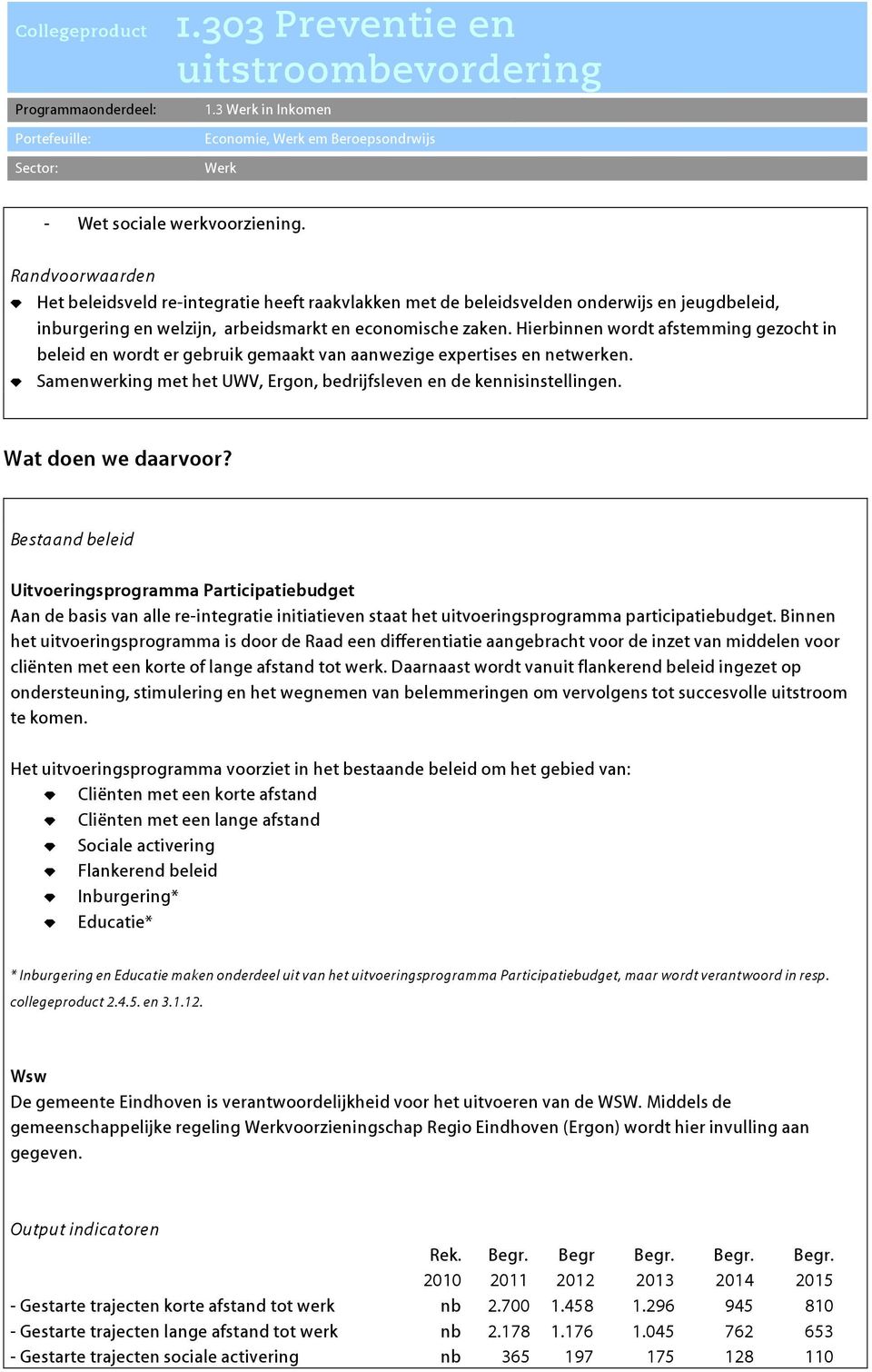 Collegeproduct 1.303 Preventie en uitstroombevordering

Programmaonderdeel: 1.3 Werk in Inkomen
Portefeuille: Economie, Werk em Beroepsondrwijs
Sector: Werk

- Wet sociale werkvoorziening.

Randvoorwaarden
Het beleidsveld re-integratie heeft raakvlakken met de beleidsvelden onderwijs en jeugdbeleid, inburgering en welzijn, arbeidsmarkt en economische zaken. Hierbinnen wordt afstemming gezocht in beleid en wordt er gebruik gemaakt van aanwezige expertises en netwerken.
Samenwerking met het UWV, Ergon, bedrijfsleven en de kennisinstellingen.

Wat doen we daarvoor?

Bestaand beleid

Uitvoeringsprogramma Participatiebudget
Aan de basis van alle re-integratie initiatieven staat het uitvoeringsprogramma participatiebudget. Binnen het uitvoeringsprogramma is door de Raad een differentiatie aangebracht voor de inzet van middelen voor cliënten met een korte of lange afstand tot werk. Daarnaast wordt vanuit flankerend beleid ingezet op ondersteuning, stimulering en het wegnemen van belemmeringen om vervolgens tot succesvolle uitstroom te komen.

Het uitvoeringsprogramma voorziet in het bestaande beleid om het gebied van:
Cliënten met een korte afstand
Cliënten met een lange afstand
Sociale activering
Flankerend beleid
Inburgering*
Educatie*

* Inburgering en Educatie maken onderdeel uit van het uitvoeringsprogramma Participatiebudget, maar wordt verantwoord in resp. collegeproduct 2.4.5. en 3.1.12.

Wsw
De gemeente Eindhoven is verantwoordelijkheid voor het uitvoeren van de WSW. Middels de gemeenschappelijke regeling Werkvoorzieningschap Regio Eindhoven (Ergon) wordt hier invulling aan gegeven.

Output indicatoren

| | Rek. 2010 | Begr. 2011 | Begr 2012 | Begr. 2013 | Begr. 2014 | Begr. 2015 |
|---|---|---|---|---|---|---|
| - Gestarte trajecten korte afstand tot werk | nb | 2.700 | 1.458 | 1.296 | 945 | 810 |
| - Gestarte trajecten lange afstand tot werk | nb | 2.178 | 1.176 | 1.045 | 762 | 653 |
| - Gestarte trajecten sociale activering | nb | 365 | 197 | 175 | 128 | 110 |